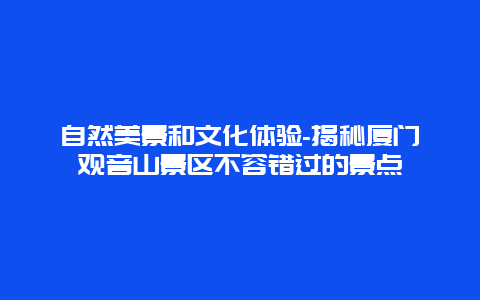 自然美景和文化体验-揭秘厦门观音山景区不容错过的景点